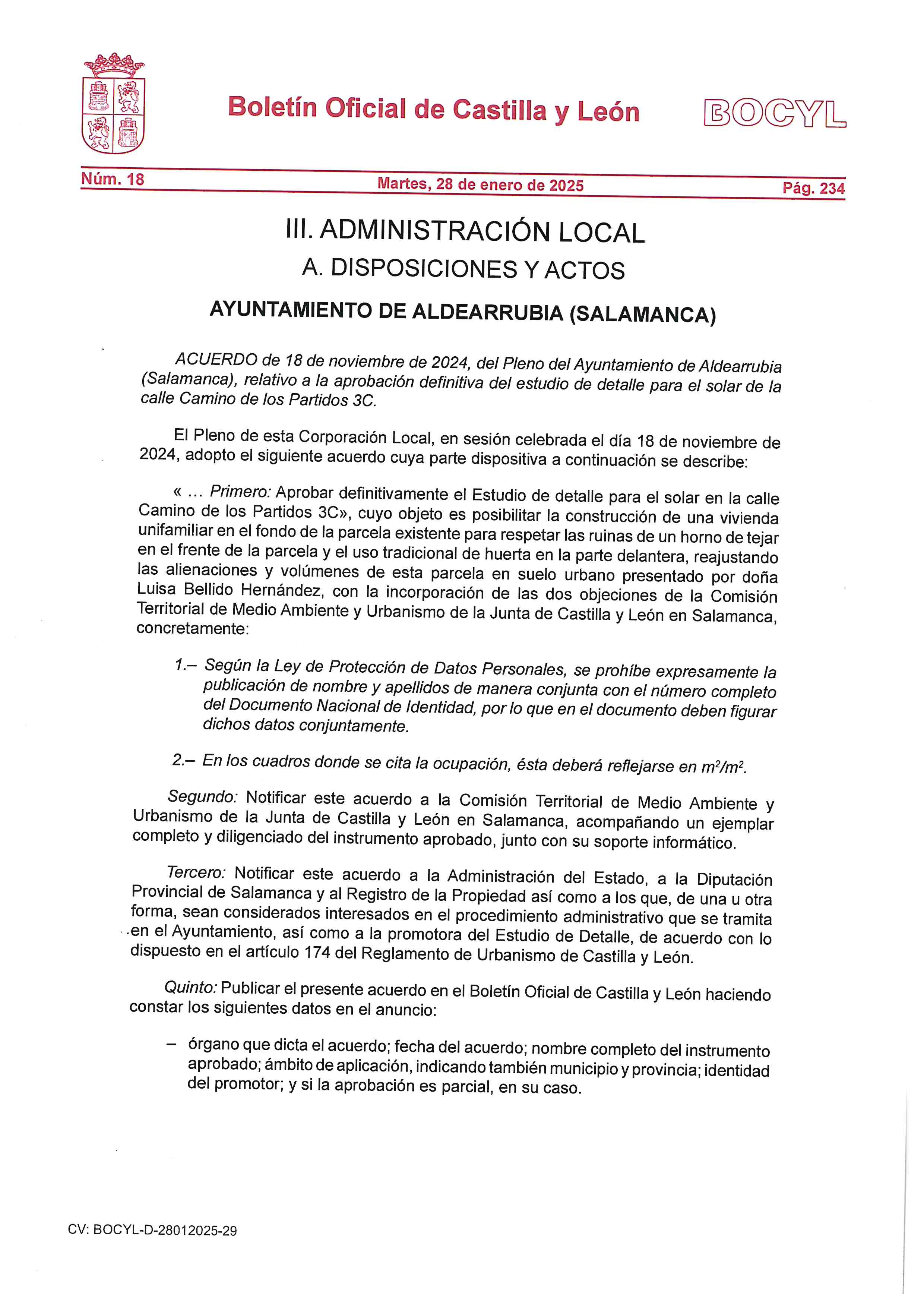 Boletín Oficial de Castilla y León

BOCYL

Núm. 18

Martes, 28 de enero de 2025

Pág. 234

III. ADMINISTRACIÓN LOCAL

A. DISPOSICIONES Y ACTOS

AYUNTAMIENTO DE ALDEARRUBIA (SALAMANCA)

ACUERDO de 18 de noviembre de 2024, del Pleno del Ayuntamiento de Aldearrubia (Salamanca), relativo a la aprobación definitiva del estudio de detalle para el solar de la calle Camino de los Partidos 3C.

El Pleno de esta Corporación Local, en sesión celebrada el día 18 de noviembre de 2024, adopto el siguiente acuerdo cuya parte dispositiva a continuación se describe:

« … Primero: Aprobar definitivamente el Estudio de detalle para el solar en la calle Camino de los Partidos 3C», cuyo objeto es posibilitar la construcción de una vivienda unifamiliar en el fondo de la parcela existente para respetar las ruinas de un horno de tejar en el frente de la parcela y el uso tradicional de huerta en la parte delantera, reajustando las alienaciones y volúmenes de esta parcela en suelo urbano presentado por doña Luisa Bellido Hernández, con la incorporación de las dos objeciones de la Comisión Territorial de Medio Ambiente y Urbanismo de la Junta de Castilla y León en Salamanca, concretamente:

1.– Según la Ley de Protección de Datos Personales, se prohíbe expresamente la publicación de nombre y apellidos de manera conjunta con el número completo del Documento Nacional de Identidad, por lo que en el documento deben figurar dichos datos conjuntamente.

2.– En los cuadros donde se cita la ocupación, ésta deberá reflejarse en $m^2/m^2$.

Segundo: Notificar este acuerdo a la Comisión Territorial de Medio Ambiente y Urbanismo de la Junta de Castilla y León en Salamanca, acompañando un ejemplar completo y diligenciado del instrumento aprobado, junto con su soporte informático.

Tercero: Notificar este acuerdo a la Administración del Estado, a la Diputación Provincial de Salamanca y al Registro de la Propiedad así como a los que, de una u otra forma, sean considerados interesados en el procedimiento administrativo que se tramita en el Ayuntamiento, así como a la promotora del Estudio de Detalle, de acuerdo con lo dispuesto en el artículo 174 del Reglamento de Urbanismo de Castilla y León.

Quinto: Publicar el presente acuerdo en el Boletín Oficial de Castilla y León haciendo constar los siguientes datos en el anuncio:

– órgano que dicta el acuerdo; fecha del acuerdo; nombre completo del instrumento aprobado; ámbito de aplicación, indicando también municipio y provincia; identidad del promotor; y si la aprobación es parcial, en su caso.

CV: BOCYL-D-28012025-29